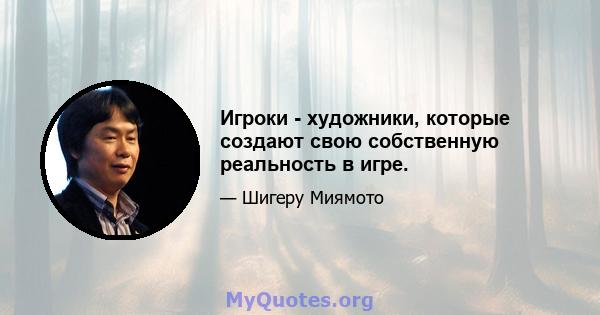 Игроки - художники, которые создают свою собственную реальность в игре.

— Шигеру Миямото

MyQuotes.org